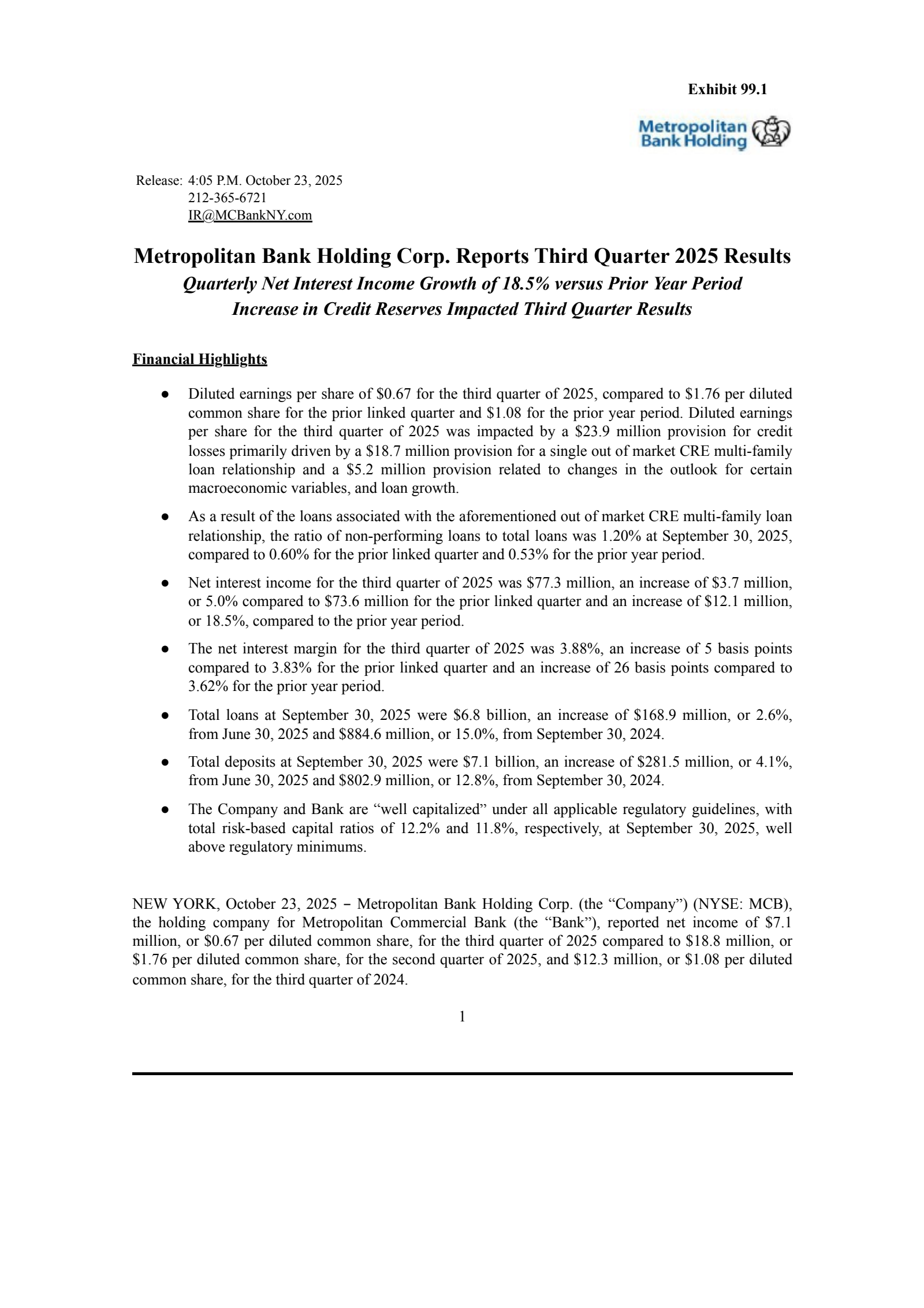 Exhibit 99.1

Metropolitan Bank Holding

Release: 4:05 P.M. October 23, 2025
212-365-6721
IR@MCBankNY.com

Metropolitan Bank Holding Corp. Reports Third Quarter 2025 Results
Quarterly Net Interest Income Growth of 18.5% versus Prior Year Period
Increase in Credit Reserves Impacted Third Quarter Results

Financial Highlights

● Diluted earnings per share of \$0.67 for the third quarter of 2025, compared to \$1.76 per diluted common share for the prior linked quarter and \$1.08 for the prior year period. Diluted earnings per share for the third quarter of 2025 was impacted by a \$23.9 million provision for credit losses primarily driven by a \$18.7 million provision for a single out of market CRE multi-family loan relationship and a \$5.2 million provision related to changes in the outlook for certain macroeconomic variables, and loan growth.

● As a result of the loans associated with the aforementioned out of market CRE multi-family loan relationship, the ratio of non-performing loans to total loans was 1.20% at September 30, 2025, compared to 0.60% for the prior linked quarter and 0.53% for the prior year period.

● Net interest income for the third quarter of 2025 was \$77.3 million, an increase of \$3.7 million, or 5.0% compared to \$73.6 million for the prior linked quarter and an increase of \$12.1 million, or 18.5%, compared to the prior year period.

● The net interest margin for the third quarter of 2025 was 3.88%, an increase of 5 basis points compared to 3.83% for the prior linked quarter and an increase of 26 basis points compared to 3.62% for the prior year period.

● Total loans at September 30, 2025 were \$6.8 billion, an increase of \$168.9 million, or 2.6%, from June 30, 2025 and \$884.6 million, or 15.0%, from September 30, 2024.

● Total deposits at September 30, 2025 were \$7.1 billion, an increase of \$281.5 million, or 4.1%, from June 30, 2025 and \$802.9 million, or 12.8%, from September 30, 2024.

● The Company and Bank are “well capitalized” under all applicable regulatory guidelines, with total risk-based capital ratios of 12.2% and 11.8%, respectively, at September 30, 2025, well above regulatory minimums.

NEW YORK, October 23, 2025 – Metropolitan Bank Holding Corp. (the “Company”) (NYSE: MCB), the holding company for Metropolitan Commercial Bank (the “Bank”), reported net income of \$7.1 million, or \$0.67 per diluted common share, for the third quarter of 2025 compared to \$18.8 million, or \$1.76 per diluted common share, for the second quarter of 2025, and \$12.3 million, or \$1.08 per diluted common share, for the third quarter of 2024.

1